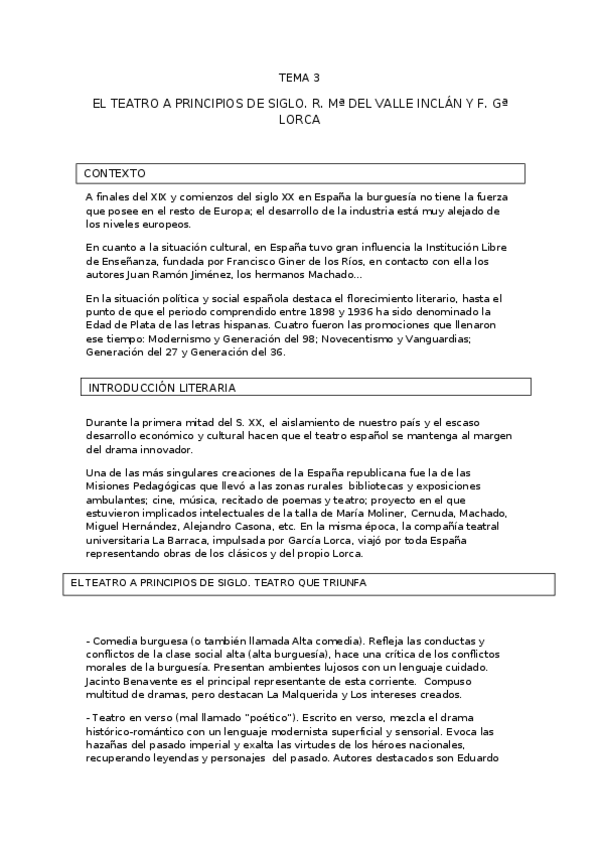 TEMA 3

EL TEATRO A PRINCIPIOS DE SIGLO. R. Mª DEL VALLE INCLÁN Y F. Gª LORCA

CONTEXTO

A finales del XIX y comienzos del siglo XX en España la burguesía no tiene la fuerza que posee en el resto de Europa; el desarrollo de la industria está muy alejado de los niveles europeos.

En cuanto a la situación cultural, en España tuvo gran influencia la Institución Libre de Enseñanza, fundada por Francisco Giner de los Ríos, en contacto con ella los autores Juan Ramón Jiménez, los hermanos Machado...

En la situación política y social española destaca el florecimiento literario, hasta el punto de que el periodo comprendido entre 1898 y 1936 ha sido denominado la Edad de Plata de las letras hispanas. Cuatro fueron las promociones que llenaron ese tiempo: Modernismo y Generación del 98; Novecentismo y Vanguardias; Generación del 27 y Generación del 36.

INTRODUCCIÓN LITERARIA

Durante la primera mitad del S. XX, el aislamiento de nuestro país y el escaso desarrollo económico y cultural hacen que el teatro español se mantenga al margen del drama innovador.

Una de las más singulares creaciones de la España republicana fue la de las Misiones Pedagógicas que llevó a las zonas rurales bibliotecas y exposiciones ambulantes; cine, música, recitado de poemas y teatro; proyecto en el que estuvieron implicados intelectuales de la talla de María Moliner, Cernuda, Machado, Miguel Hernández, Alejandro Casona, etc. En la misma época, la compañía teatral universitaria La Barraca, impulsada por García Lorca, viajó por toda España representando obras de los clásicos y del propio Lorca.

EL TEATRO A PRINCIPIOS DE SIGLO. TEATRO QUE TRIUNFA

- Comedia burguesa (o también llamada Alta comedia). Refleja las conductas y conflictos de la clase social alta (alta burguesía), hace una crítica de los conflictos morales de la burguesía. Presentan ambientes lujosos con un lenguaje cuidado. Jacinto Benavente es el principal representante de esta corriente. Compuso multitud de dramas, pero destacan La Malquerida y Los intereses creados.

- Teatro en verso (mal llamado "poético"). Escrito en verso, mezcla el drama histórico-romántico con un lenguaje modernista superficial y sensorial. Evoca las hazañas del pasado imperial y exalta las virtudes de los héroes nacionales, recuperando leyendas y personajes del pasado. Autores destacados son Eduardo